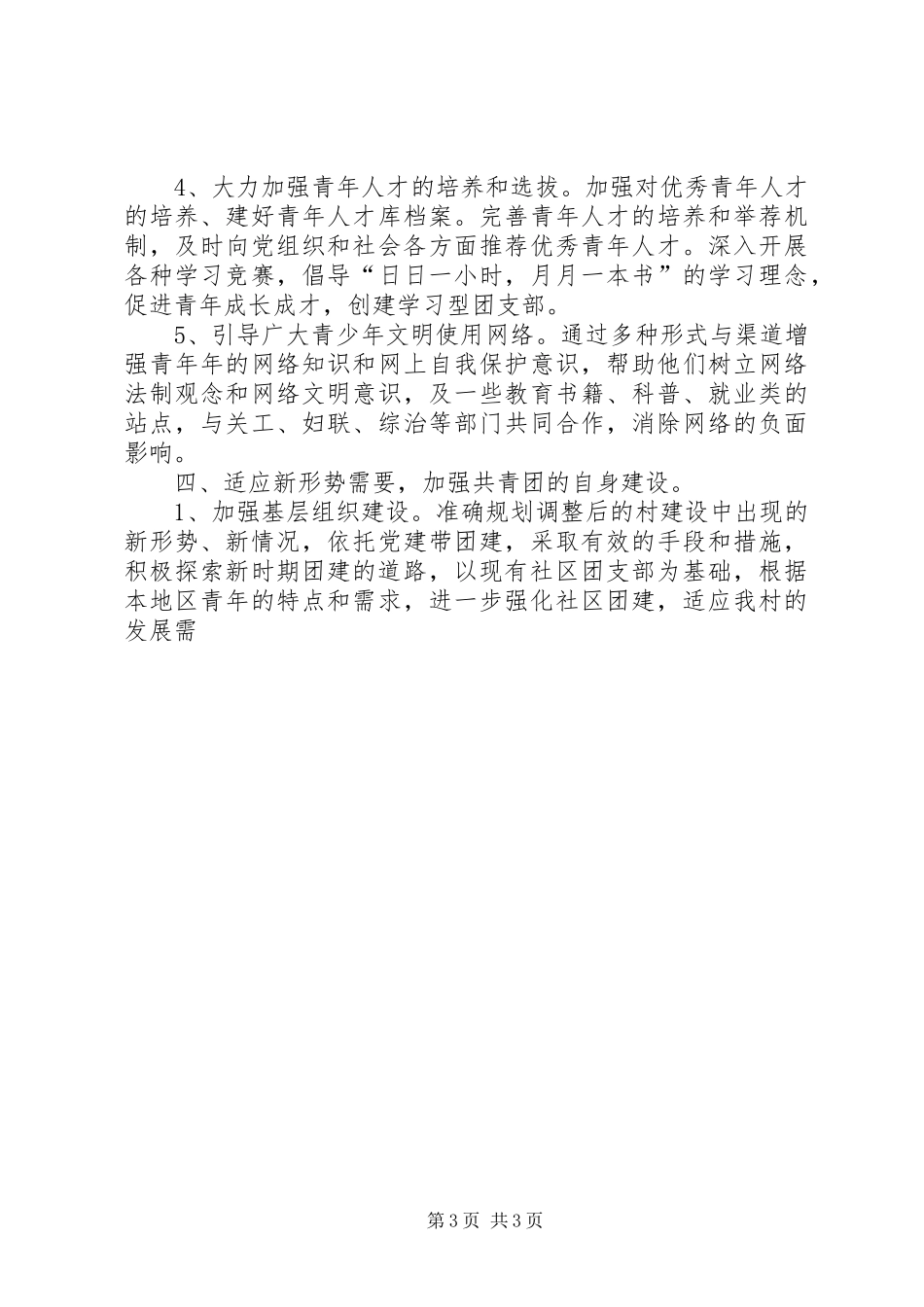 4、大力加强青年人才的培养和选拔。加强对优秀青年人才的培养、建好青年人才库档案。完善青年人才的培养和举荐机制，及时向党组织和社会各方面推荐优秀青年人才。深入开展各种学习竞赛，倡导“日日一小时，月月一本书”的学习理念，促进青年成长成才，创建学习型团支部。

5、引导广大青少年文明使用网络。通过多种形式与渠道增强青年年的网络知识和网上自我保护意识，帮助他们树立网络法制观念和网络文明意识，及一些教育书籍、科普、就业类的站点，与关工、妇联、综治等部门共同合作，消除网络的负面影响。

四、适应新形势需要，加强共青团的自身建设。

1、加强基层组织建设。准确规划调整后的村建设中出现的新形势、新情况，依托党建带团建，采取有效的手段和措施，积极探索新时期团建的道路，以现有社区团支部为基础，根据本地区青年的特点和需求，进一步强化社区团建，适应我村的发展需

第3页 共3页